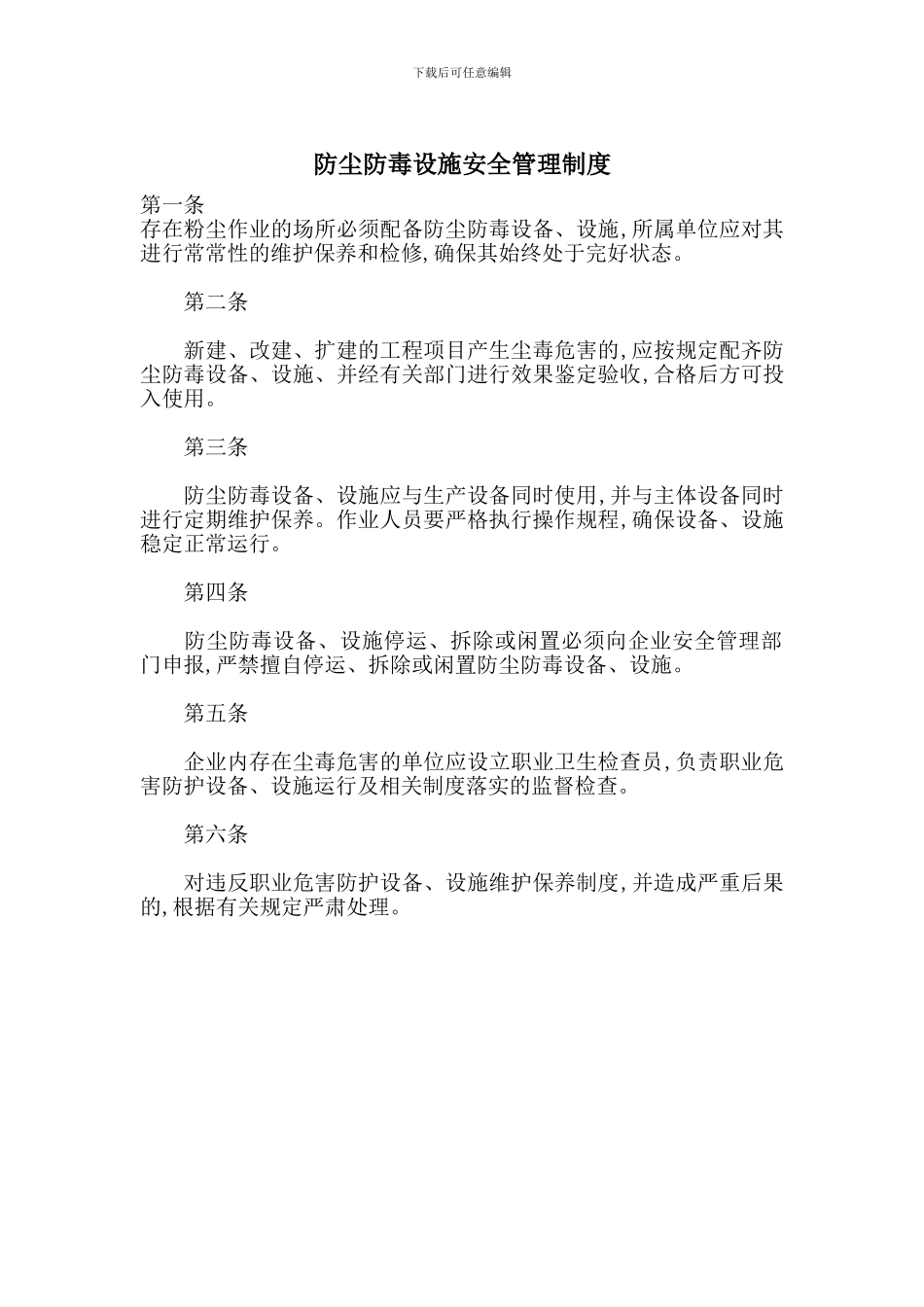 下载后可任意编辑

防尘防毒设施安全管理制度

第一条

存在粉尘作业的场所必须配备防尘防毒设备、设施,所属单位应对其进行常常性的维护保养和检修,确保其始终处于完好状态。

第二条

新建、改建、扩建的工程项目产生尘毒危害的,应按规定配齐防尘防毒设备、设施、并经有关部门进行效果鉴定验收,合格后方可投入使用。

第三条

防尘防毒设备、设施应与生产设备同时使用,并与主体设备同时进行定期维护保养。作业人员要严格执行操作规程,确保设备、设施稳定正常运行。

第四条

防尘防毒设备、设施停运、拆除或闲置必须向企业安全管理部门申报,严禁擅自停运、拆除或闲置防尘防毒设备、设施。

第五条

企业内存在尘毒危害的单位应设立职业卫生检查员,负责职业危害防护设备、设施运行及相关制度落实的监督检查。

第六条

对违反职业危害防护设备、设施维护保养制度,并造成严重后果的,根据有关规定严肃处理。